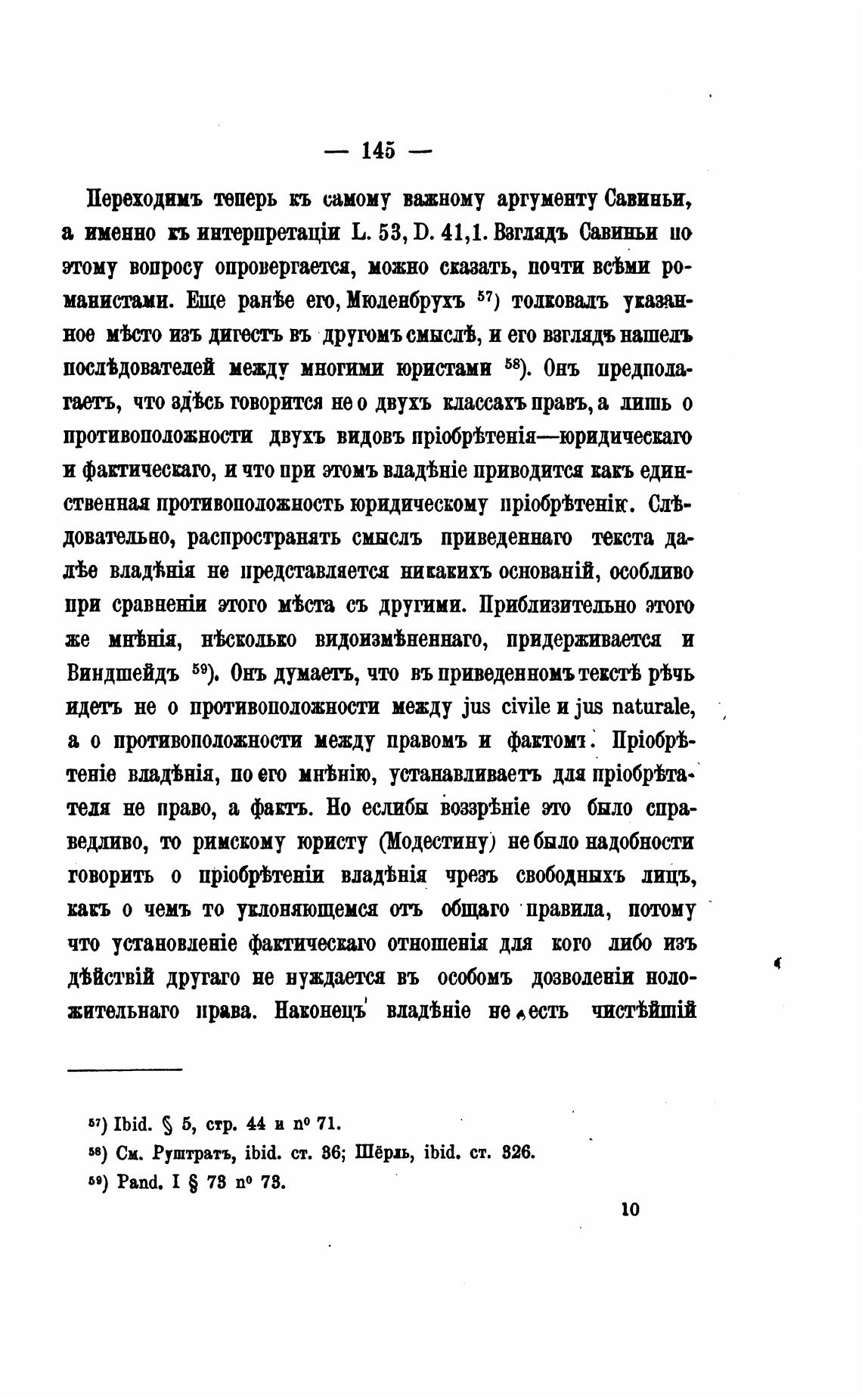 — 145 —

Переходимъ теперь къ самому важному аргументу Савиньи, а именно къ интерпретаціи L. 53, D. 41,1. Взглядъ Савиньи по этому вопросу опровергается, можно сказать, почти всѣми романистами. Еще ранѣе его, Мюленбрухъ $^{57}$) толковалъ указанное мѣсто изъ дигестъ въ другомъ смыслѣ, и его взглядъ нашелъ послѣдователей между многими юристами $^{58}$). Онъ предполагаетъ, что здѣсь говорится не о двухъ классахъ правъ, а лишь о противоположности двухъ видовъ пріобрѣтенія—юридическаго и фактическаго, и что при этомъ владѣніе приводится какъ единственная противоположность юридическому пріобрѣтенію. Слѣдовательно, распространять смыслъ приведеннаго текста далѣе владѣнія не представляется никакихъ основаній, особливо при сравненіи этого мѣста съ другими. Приблизительно этого же мнѣнія, нѣсколько видоизмѣненнаго, придерживается и Виндшейдъ $^{59}$). Онъ думаетъ, что въ приведенномъ текстѣ рѣчь идетъ не о противоположности между jus civile и jus naturale, а о противоположности между правомъ и фактомъ. Пріобрѣтеніе владѣнія, по его мнѣнію, устанавливаетъ для пріобрѣтателя не право, а фактъ. Но еслибы воззрѣніе это было справедливо, то римскому юристу (Модестину) не было надобности говорить о пріобрѣтеніи владѣнія чрезъ свободныхъ лицъ, какъ о чемъ то уклоняющемся отъ общаго правила, потому что установленіе фактическаго отношенія для кого либо изъ дѣйствій другаго не нуждается въ особомъ дозволеніи положительнаго права. Наконецъ владѣніе не есть чистѣйшій

$^{57}$) Ibid. § 5, стр. 44 и n° 71.
$^{58}$) См. Руштратъ, ibid. ст. 36; Шёрль, ibid. ст. 326.
$^{59}$) Pand. I § 73 n° 73.

10